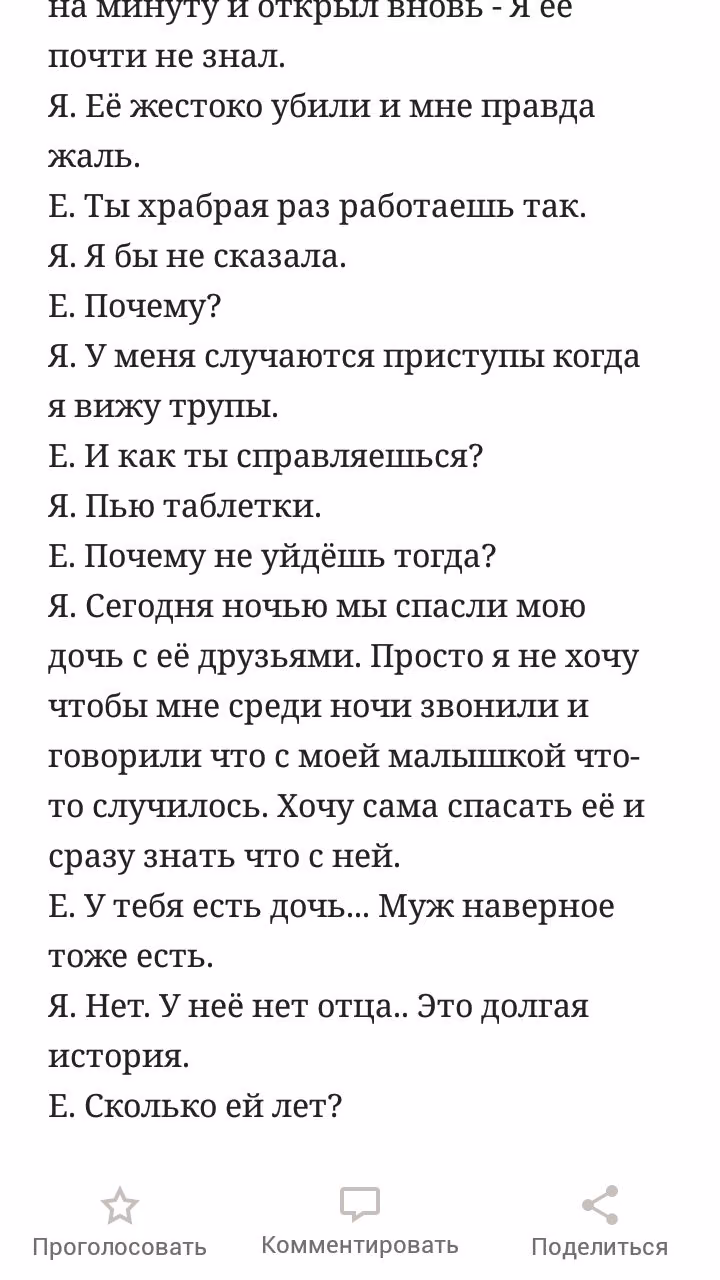 на минуту и открыл вновь - я её почти не знал.
Я. Её жестоко убили и мне правда жаль.
Е. Ты храбрая раз работаешь так.
Я. Я бы не сказала.
Е. Почему?
Я. У меня случаются приступы когда я вижу трупы.
Е. И как ты справляешься?
Я. Пью таблетки.
Е. Почему не уйдёшь тогда?
Я. Сегодня ночью мы спасли мою дочь с её друзьями. Просто я не хочу чтобы мне среди ночи звонили и говорили что с моей малышкой что-то случилось. Хочу сама спасать её и сразу знать что с ней.
Е. У тебя есть дочь... Муж наверное тоже есть.
Я. Нет. У неё нет отца.. Это долгая история.
Е. Сколько ей лет?

Проголосовать
Комментировать
Поделиться